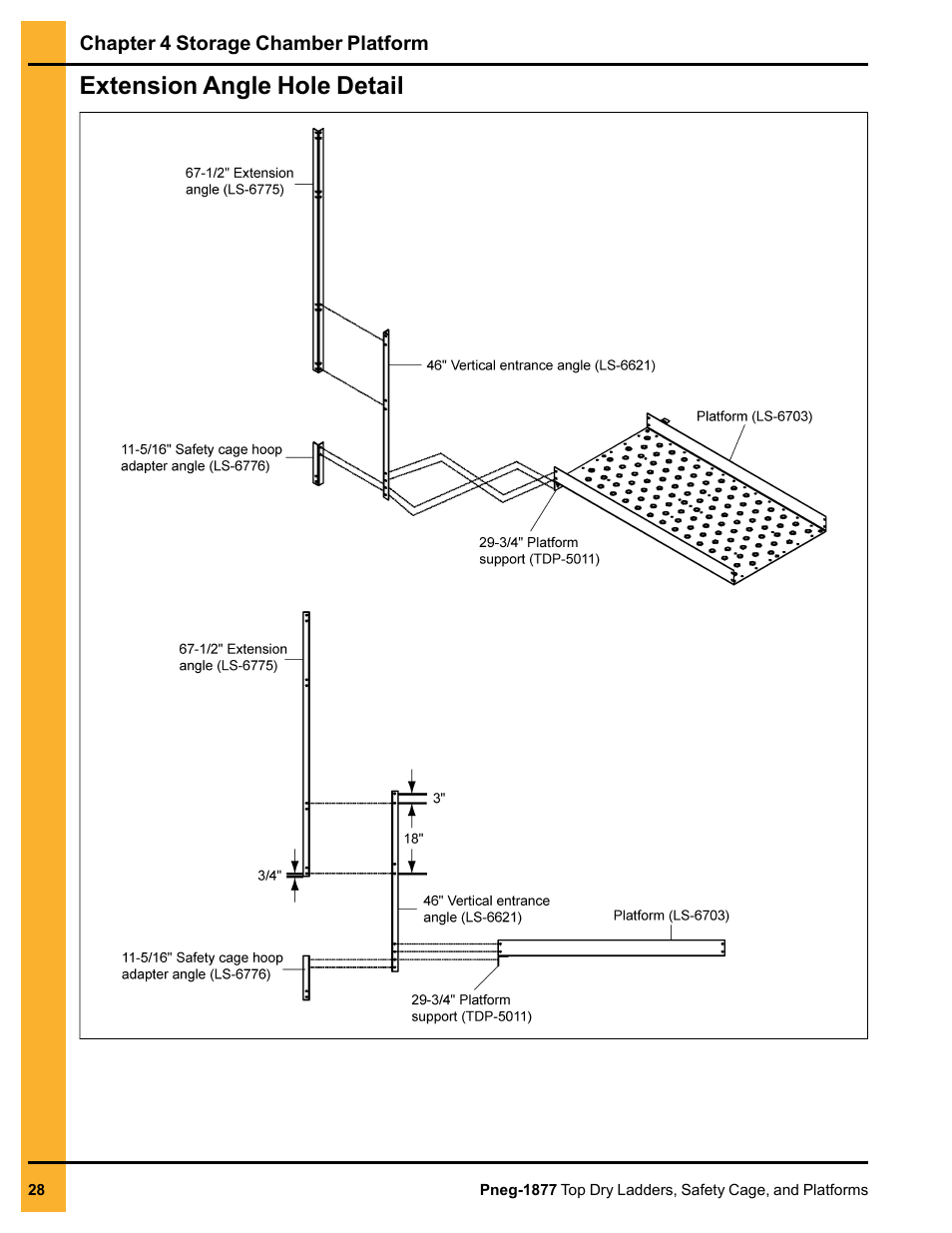 Chapter 4 Storage Chamber Platform

Extension Angle Hole Detail

67-1/2" Extension angle (LS-6775)

46" Vertical entrance angle (LS-6621)

Platform (LS-6703)

11-5/16" Safety cage hoop adapter angle (LS-6776)

29-3/4" Platform support (TDP-5011)

67-1/2" Extension angle (LS-6775)

3"

18"

3/4"

46" Vertical entrance angle (LS-6621)

Platform (LS-6703)

11-5/16" Safety cage hoop adapter angle (LS-6776)

29-3/4" Platform support (TDP-5011)

28

Pneg-1877 Top Dry Ladders, Safety Cage, and Platforms